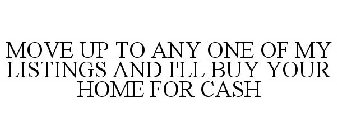 MOVE UP TO ANY ONE OF MY LISTINGS AND I'LL BUY YOUR HOME FOR CASH